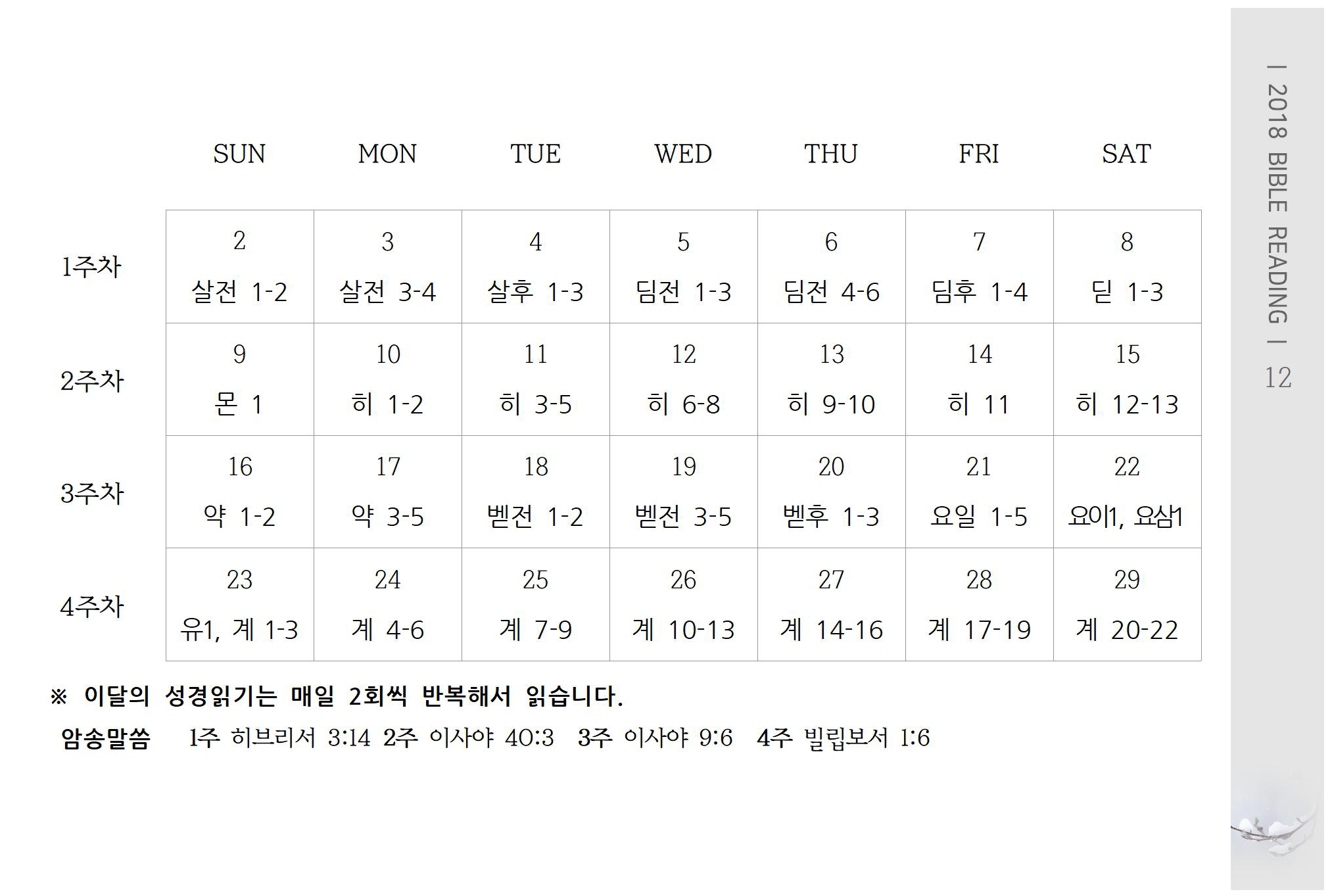 |  | SUN | MON | TUE | WED | THU | FRI | SAT |
|---|---|---|---|---|---|---|---|
| 1주차 | 2 살전 1-2 | 3 살전 3-4 | 4 살후 1-3 | 5 딤전 1-3 | 6 딤전 4-6 | 7 딤후 1-4 | 8 딛 1-3 |
| 2주차 | 9 몬 1 | 10 히 1-2 | 11 히 3-5 | 12 히 6-8 | 13 히 9-10 | 14 히 11 | 15 히 12-13 |
| 3주차 | 16 약 1-2 | 17 약 3-5 | 18 벧전 1-2 | 19 벧전 3-5 | 20 벧후 1-3 | 21 요일 1-5 | 22 요이1, 요삼1 |
| 4주차 | 23 유1, 계 1-3 | 24 계 4-6 | 25 계 7-9 | 26 계 10-13 | 27 계 14-16 | 28 계 17-19 | 29 계 20-22 |

※ 이달의 성경읽기는 매일 2회씩 반복해서 읽습니다.

암송말씀 1주 히브리서 3:14 2주 이사야 40:3 3주 이사야 9:6 4주 빌립보서 1:6

| 2018 BIBLE READING |

12